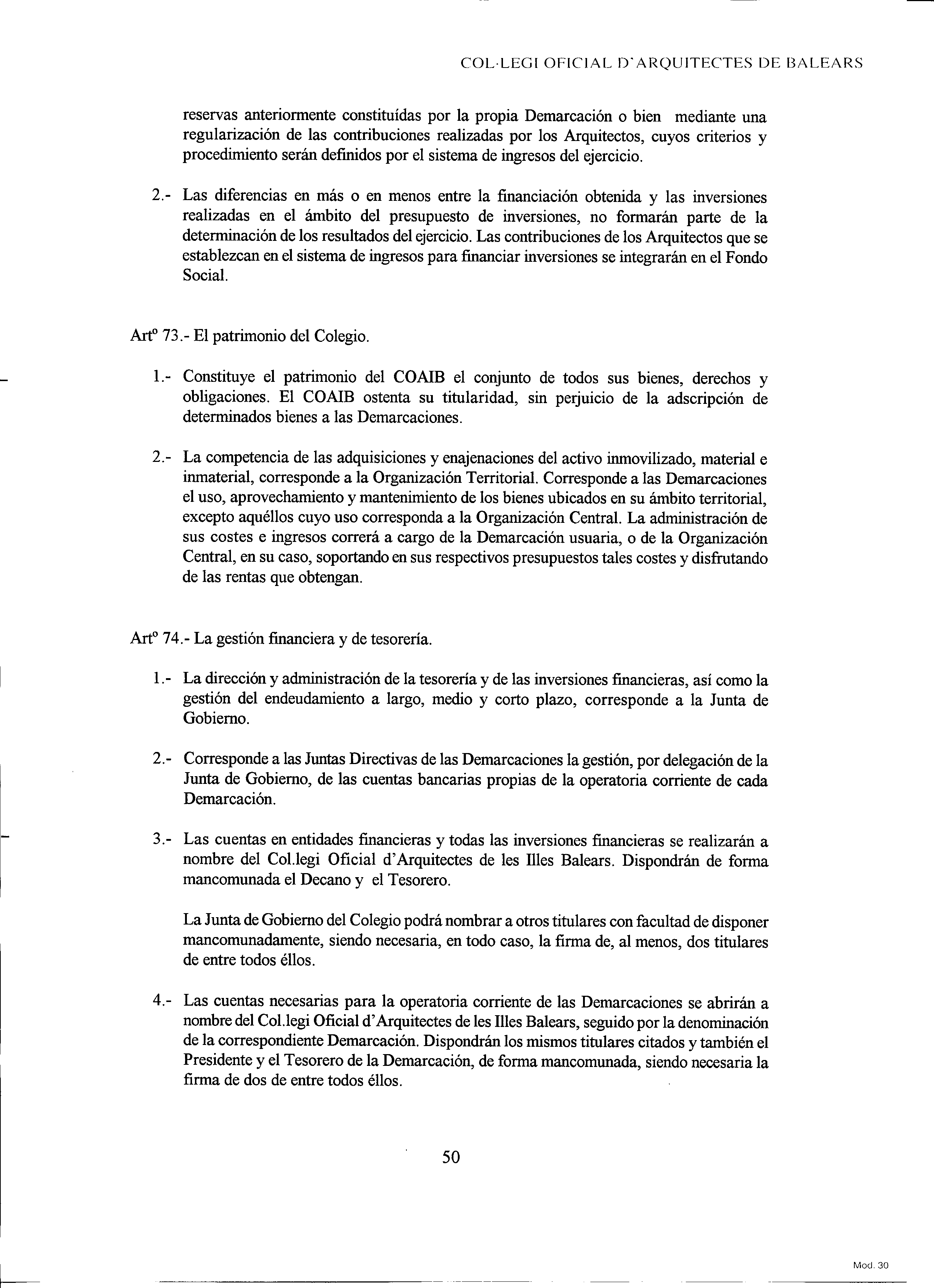 COL·LEGI OFICIAL D'ARQUITECTES DE BALEARS

reservas anteriormente constituídas por la propia Demarcación o bien mediante una regularización de las contribuciones realizadas por los Arquitectos, cuyos criterios y procedimiento serán definidos por el sistema de ingresos del ejercicio.

2.- Las diferencias en más o en menos entre la financiación obtenida y las inversiones realizadas en el ámbito del presupuesto de inversiones, no formarán parte de la determinación de los resultados del ejercicio. Las contribuciones de los Arquitectos que se establezcan en el sistema de ingresos para financiar inversiones se integrarán en el Fondo Social.

Artº 73.- El patrimonio del Colegio.

1.- Constituye el patrimonio del COAIB el conjunto de todos sus bienes, derechos y obligaciones. El COAIB ostenta su titularidad, sin perjuicio de la adscripción de determinados bienes a las Demarcaciones.

2.- La competencia de las adquisiciones y enajenaciones del activo inmovilizado, material e inmaterial, corresponde a la Organización Territorial. Corresponde a las Demarcaciones el uso, aprovechamiento y mantenimiento de los bienes ubicados en su ámbito territorial, excepto aquéllos cuyo uso corresponda a la Organización Central. La administración de sus costes e ingresos correrá a cargo de la Demarcación usuaria, o de la Organización Central, en su caso, soportando en sus respectivos presupuestos tales costes y disfrutando de las rentas que obtengan.

Artº 74.- La gestión financiera y de tesorería.

1.- La dirección y administración de la tesorería y de las inversiones financieras, así como la gestión del endeudamiento a largo, medio y corto plazo, corresponde a la Junta de Gobierno.

2.- Corresponde a las Juntas Directivas de las Demarcaciones la gestión, por delegación de la Junta de Gobierno, de las cuentas bancarias propias de la operatoria corriente de cada Demarcación.

3.- Las cuentas en entidades financieras y todas las inversiones financieras se realizarán a nombre del Col.legi Oficial d'Arquitectes de les Illes Balears. Dispondrán de forma mancomunada el Decano y el Tesorero.

La Junta de Gobierno del Colegio podrá nombrar a otros titulares con facultad de disponer mancomunadamente, siendo necesaria, en todo caso, la firma de, al menos, dos titulares de entre todos éllos.

4.- Las cuentas necesarias para la operatoria corriente de las Demarcaciones se abrirán a nombre del Col.legi Oficial d'Arquitectes de les Illes Balears, seguido por la denominación de la correspondiente Demarcación. Dispondrán los mismos titulares citados y también el Presidente y el Tesorero de la Demarcación, de forma mancomunada, siendo necesaria la firma de dos de entre todos éllos.

50

Mod. 30